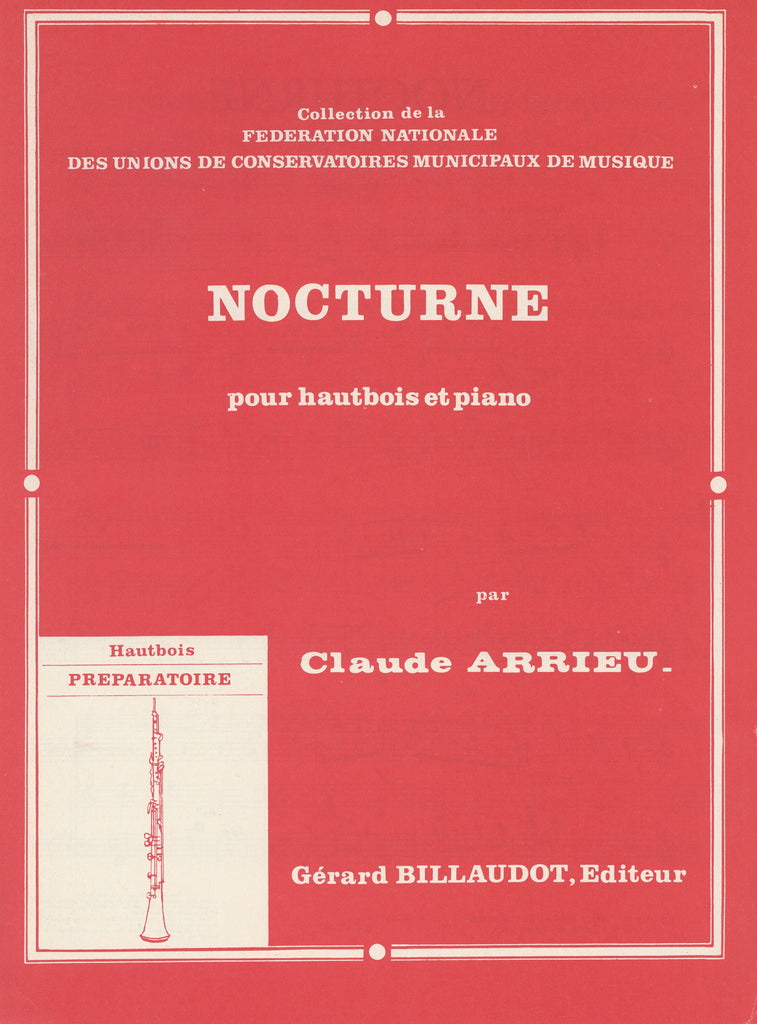 Collection de la
FEDERATION NATIONALE
DES UNIONS DE CONSERVATOIRES MUNICIPAUX DE MUSIQUE

NOCTURNE

pour hautbois et piano

par

Claude ARRIEU.

Hautbois
PREPARATOIRE

Gérard BILLAUDOT, Editeur